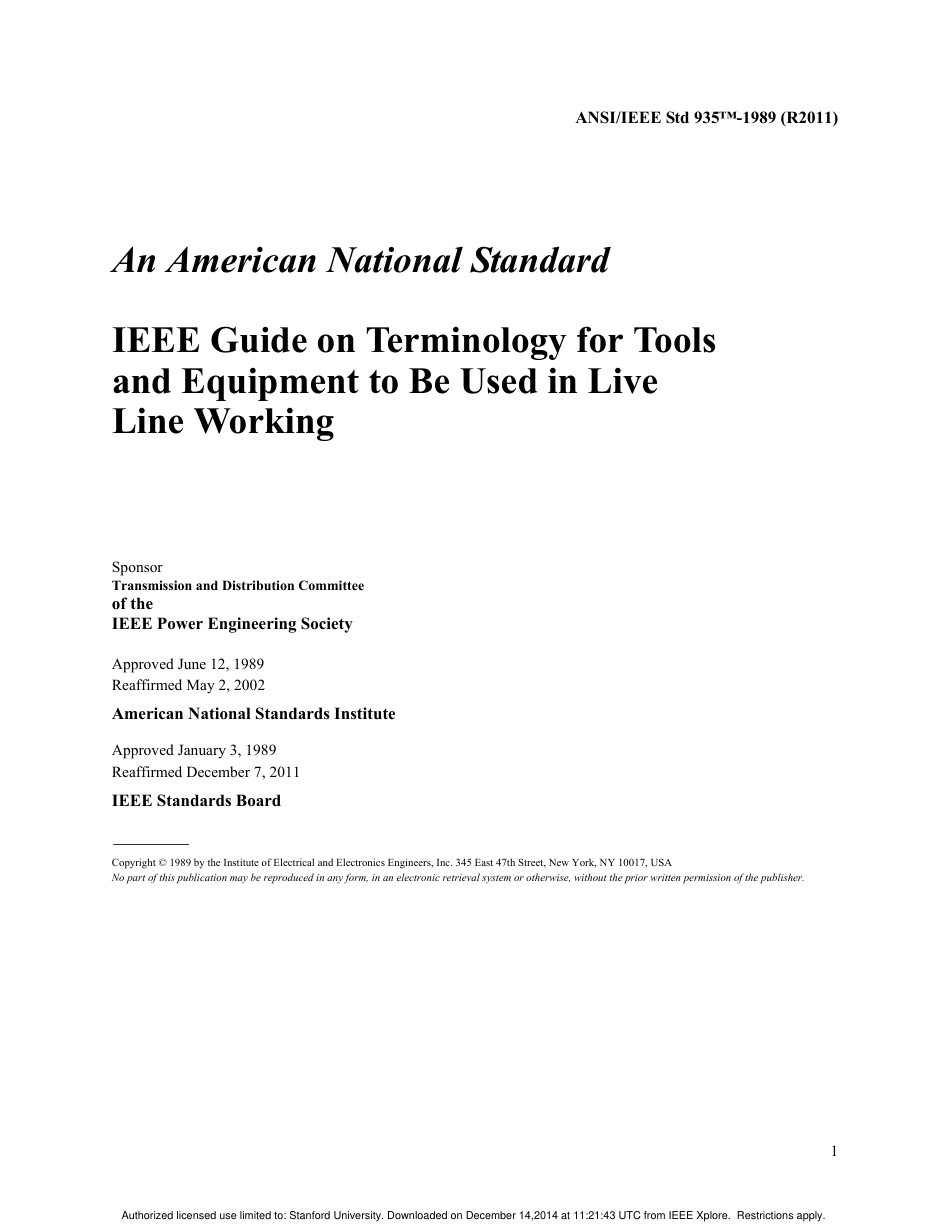 ANSI/IEEE Std 935™-1989 (R2011)

An American National Standard

IEEE Guide on Terminology for Tools and Equipment to Be Used in Live Line Working

Sponsor
Transmission and Distribution Committee
of the
IEEE Power Engineering Society

Approved June 12, 1989
Reaffirmed May 2, 2002

American National Standards Institute

Approved January 3, 1989
Reaffirmed December 7, 2011

IEEE Standards Board

Copyright © 1989 by the Institute of Electrical and Electronics Engineers, Inc. 345 East 47th Street, New York, NY 10017, USA
No part of this publication may be reproduced in any form, in an electronic retrieval system or otherwise, without the prior written permission of the publisher.

1

Authorized licensed use limited to: Stanford University. Downloaded on December 14,2014 at 11:21:43 UTC from IEEE Xplore. Restrictions apply.